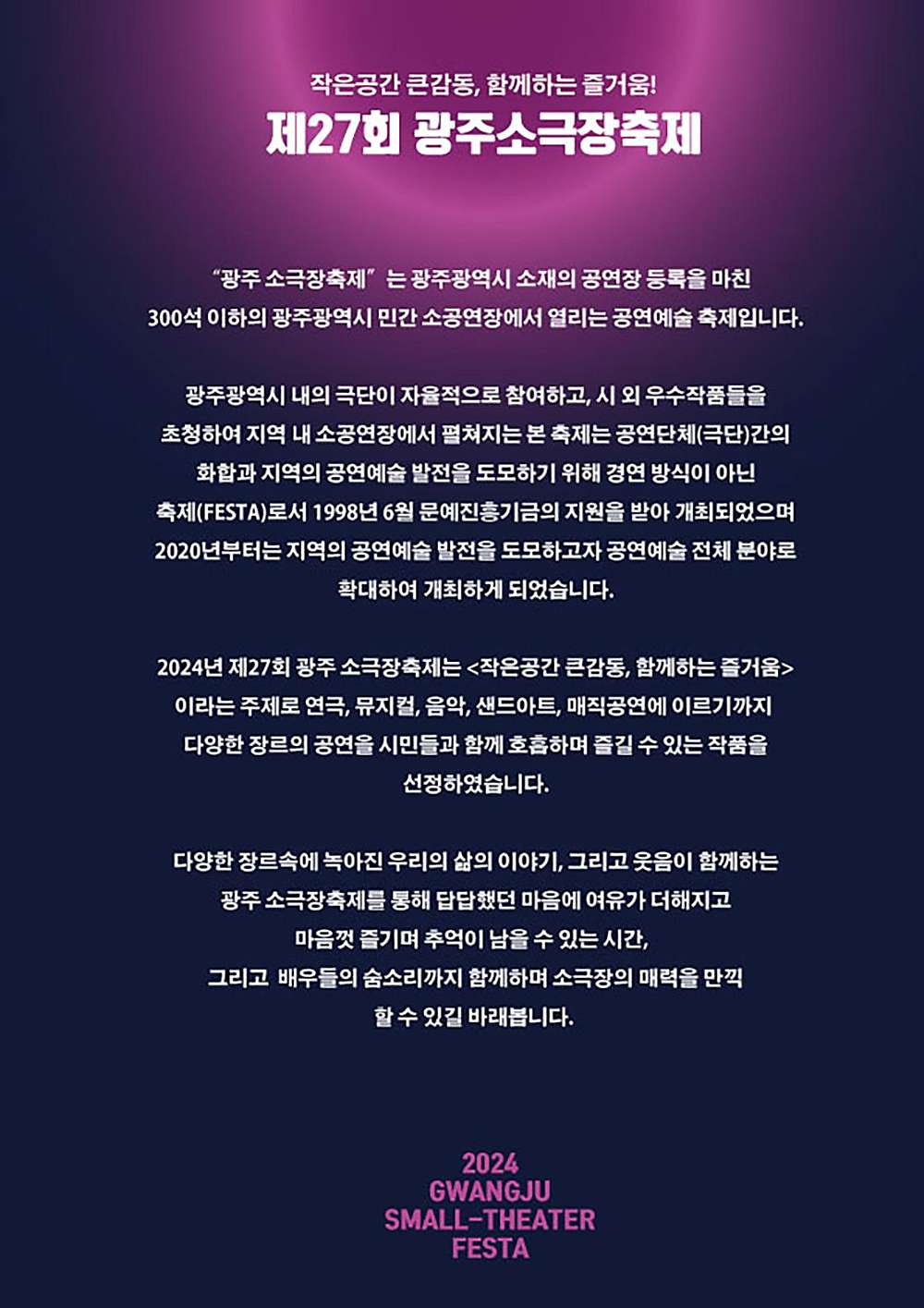 작은공간 큰감동, 함께하는 즐거움!
제27회 광주소극장축제

"광주 소극장축제" 는 광주광역시 소재의 공연장 등록을 마친 300석 이하의 광주광역시 민간 소공연장에서 열리는 공연예술 축제입니다.

광주광역시 내의 극단이 자율적으로 참여하고, 시 외 우수작품들을 초청하여 지역 내 소공연장에서 펼쳐지는 본 축제는 공연단체(극단)간의 화합과 지역의 공연예술 발전을 도모하기 위해 경연 방식이 아닌 축제(FESTA)로서 1998년 6월 문예진흥기금의 지원을 받아 개최되었으며 2020년부터는 지역의 공연예술 발전을 도모하고자 공연예술 전체 분야로 확대하여 개최하게 되었습니다.

2024년 제27회 광주 소극장축제는 <작은공간 큰감동, 함께하는 즐거움> 이라는 주제로 연극, 뮤지컬, 음악, 샌드아트, 매직공연에 이르기까지 다양한 장르의 공연을 시민들과 함께 호흡하며 즐길 수 있는 작품을 선정하였습니다.

다양한 장르속에 녹아진 우리의 삶의 이야기, 그리고 웃음이 함께하는 광주 소극장축제를 통해 답답했던 마음에 여유가 더해지고 마음껏 즐기며 추억이 남을 수 있는 시간, 그리고 배우들의 숨소리까지 함께하며 소극장의 매력을 만끽 할 수 있길 바래봅니다.

2024
GWANGJU
SMALL-THEATER
FESTA